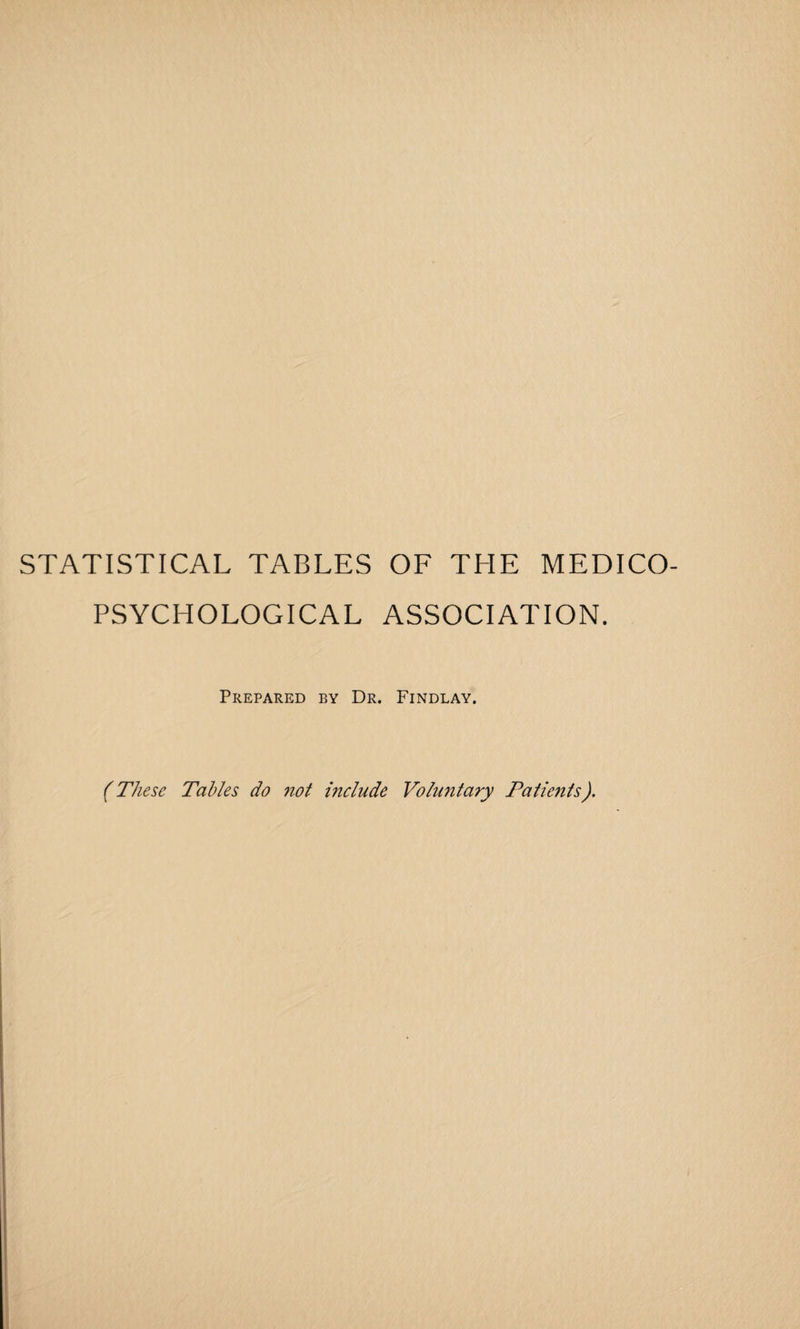 STATISTICAL TABLES OF THE MEDICO-PSYCHOLOGICAL ASSOCIATION.

Prepared by Dr. Findlay.

(These Tables do not include Voluntary Patients).